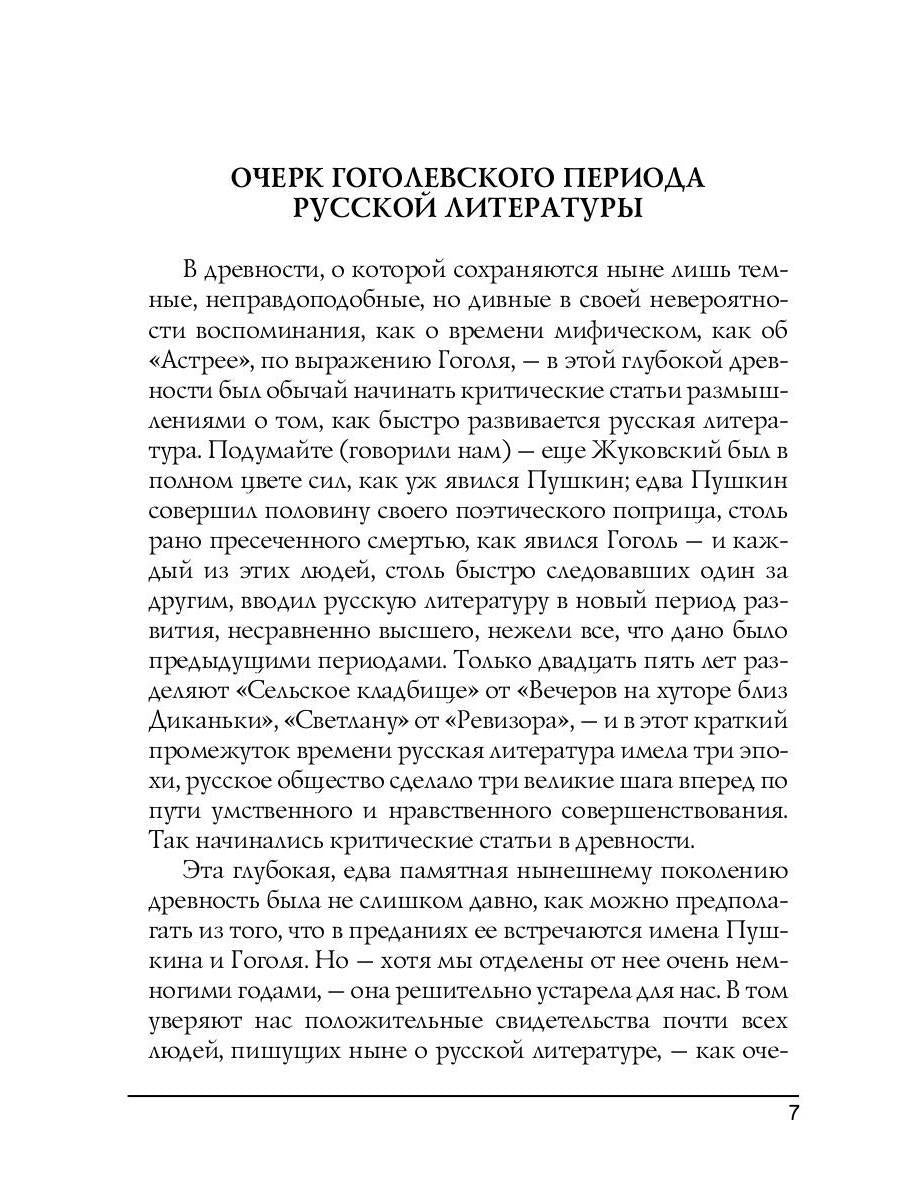 ОЧЕРК ГОГОЛЕВСКОГО ПЕРИОДА РУССКОЙ ЛИТЕРАТУРЫ

В древности, о которой сохраняются ныне лишь темные, неправдоподобные, но дивные в своей невероятности воспоминания, как о времени мифическом, как об «Астрее», по выражению Гоголя, — в этой глубокой древности был обычай начинать критические статьи размышлениями о том, как быстро развивается русская литература. Подумайте (говорили нам) — еще Жуковский был в полном цвете сил, как уж явился Пушкин; едва Пушкин совершил половину своего поэтического поприща, столь рано пресеченного смертью, как явился Гоголь — и каждый из этих людей, столь быстро следовавших один за другим, вводил русскую литературу в новый период развития, несравненно высшего, нежели все, что дано было предыдущими периодами. Только двадцать пять лет разделяют «Сельское кладбище» от «Вечеров на хуторе близ Диканьки», «Светлану» от «Ревизора», — и в этот краткий промежуток времени русская литература имела три эпохи, русское общество сделало три великие шага вперед по пути умственного и нравственного совершенствования. Так начинались критические статьи в древности.

Эта глубокая, едва памятная нынешнему поколению древность была не слишком давно, как можно предполагать из того, что в преданиях ее встречаются имена Пушкина и Гоголя. Но — хотя мы отделены от нее очень немногими годами, — она решительно устарела для нас. В том уверяют нас положительные свидетельства почти всех людей, пишущих ныне о русской литературе, — как оче-

7